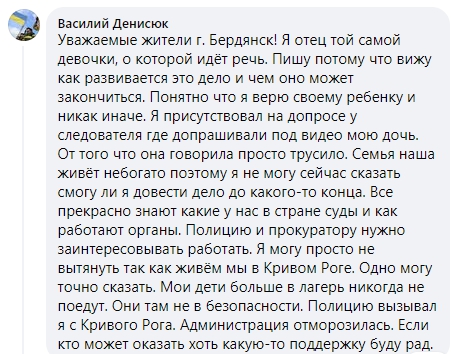 Василий Денисюк
Уважаемые жители г. Бердянск! Я отец той самой девочки, о которой идёт речь. Пишу потому что вижу как развивается это дело и чем оно может закончиться. Понятно что я верю своему ребенку и никак иначе. Я присутствовал на допросе у следователя где допрашивали под видео мою дочь. От того что она говорила просто трусило. Семья наша живёт небогато поэтому я не могу сейчас сказать смогу ли я довести дело до какого-то конца. Все прекрасно знают какие у нас в стране суды и как работают органы. Полицию и прокуратору нужно заинтересовывать работать. Я могу просто не вытянуть так как живём мы в Кривом Роге. Одно могу точно сказать. Мои дети больше в лагерь никогда не поедут. Они там не в безопасности. Полицию вызывал я с Кривого Рога. Администрация отморозилась. Если кто может оказать хоть какую-то поддержку буду рад.